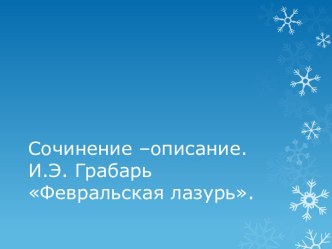 Сочинение –описание.
И.Э. Грабарь
«Февральская лазурь».